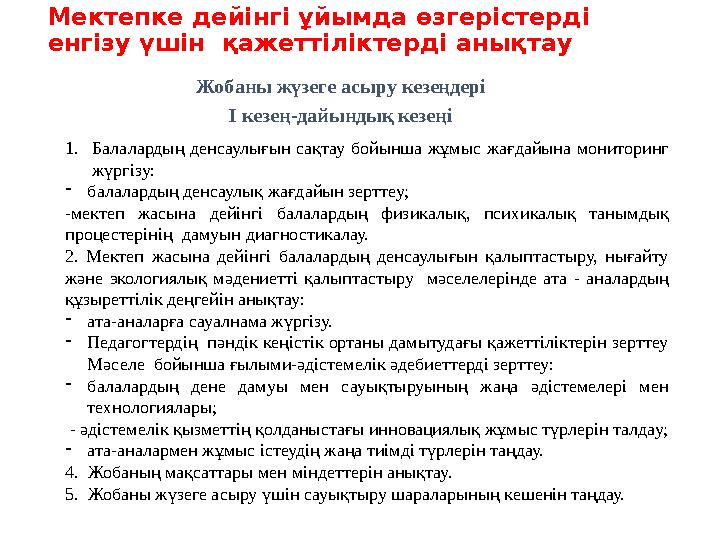 Мектепке дейінгі ұйымда өзгерістерді енгізу үшін қажеттіліктерді анықтау

Жобаны жүзеге асыру кезеңдері

І кезең-дайындық кезеңі

1. Балалардың денсаулығын сақтау бойынша жұмыс жағдайына мониторинг жүргізу:
- балалардың денсаулық жағдайын зерттеу;
-мектеп жасына дейінгі балалардың физикалық, психикалық танымдық процестерінің дамуын диагностикалау.
2. Мектеп жасына дейінгі балалардың денсаулығын қалыптастыру, нығайту және экологиялық мәдениетті қалыптастыру мәселелерінде ата - аналардың құзыреттілік деңгейін анықтау:
- ата-аналарға сауалнама жүргізу.
- Педагогтердің пәндік кеңістік ортаны дамытудағы қажеттіліктерін зерттеу Мәселе бойынша ғылыми-әдістемелік әдебиеттерді зерттеу:
- балалардың дене дамуы мен сауықтыруының жаңа әдістемелері мен технологиялары;
- әдістемелік қызметтің қолданыстағы инновациялық жұмыс түрлерін талдау;
- ата-аналармен жұмыс істеудің жаңа тиімді түрлерін таңдау.
4. Жобаның мақсаттары мен міндеттерін анықтау.
5. Жобаны жүзеге асыру үшін сауықтыру шараларының кешенін таңдау.